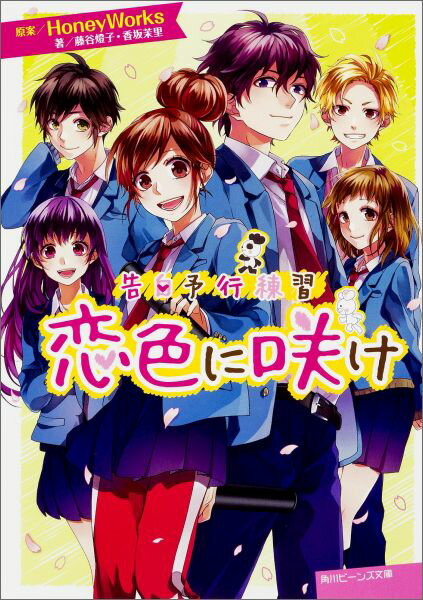 原案／HoneyWorks
著／藤谷燈子・香坂茉里

告白予行練習

恋色に咲け

角川ビーンズ文庫